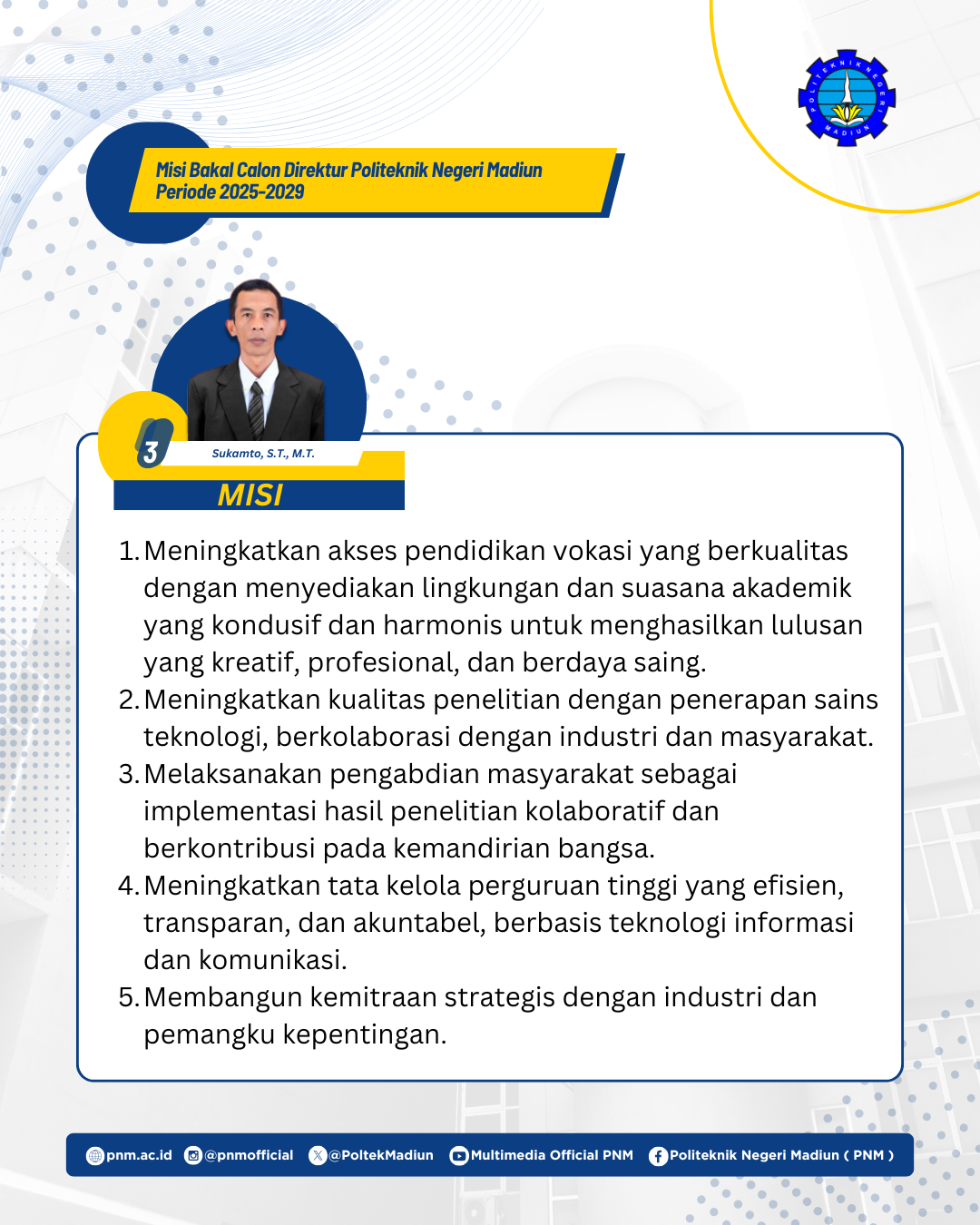 POLITEKNIK NEGERI MADIUN

Misi Bakal Calon Direktur Politeknik Negeri Madiun
Periode 2025-2029

3

Sukamto, S.T., M.T.

MISI

1. Meningkatkan akses pendidikan vokasi yang berkualitas dengan menyediakan lingkungan dan suasana akademik yang kondusif dan harmonis untuk menghasilkan lulusan yang kreatif, profesional, dan berdaya saing.
2. Meningkatkan kualitas penelitian dengan penerapan sains teknologi, berkolaborasi dengan industri dan masyarakat.
3. Melaksanakan pengabdian masyarakat sebagai implementasi hasil penelitian kolaboratif dan berkontribusi pada kemandirian bangsa.
4. Meningkatkan tata kelola perguruan tinggi yang efisien, transparan, dan akuntabel, berbasis teknologi informasi dan komunikasi.
5. Membangun kemitraan strategis dengan industri dan pemangku kepentingan.

pnm.ac.id @pnmofficial @PoltekMadiun Multimedia Official PNM Politeknik Negeri Madiun ( PNM )